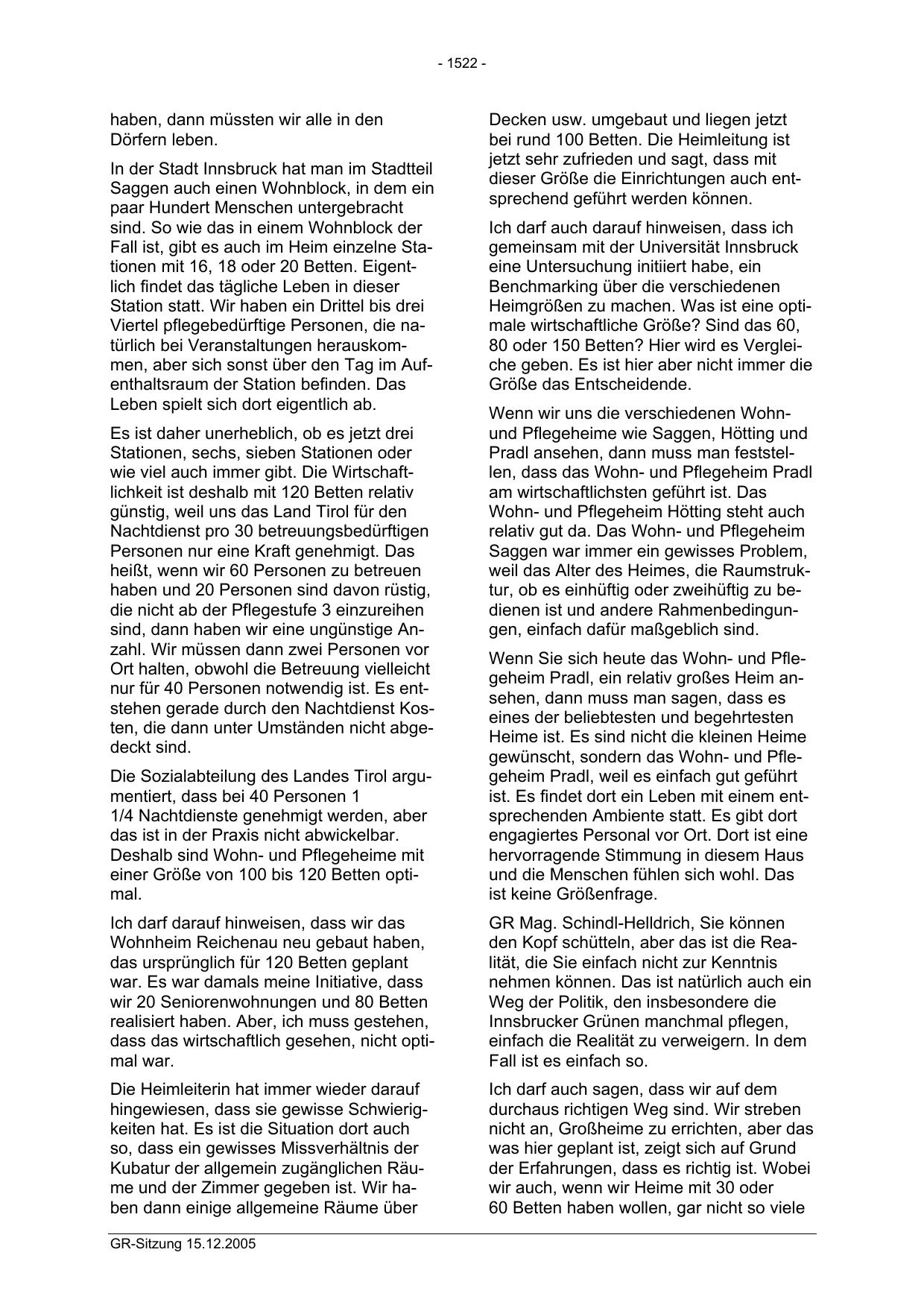 - 1522 -

haben, dann müssten wir alle in den Dörfern leben.

In der Stadt Innsbruck hat man im Stadtteil Saggen auch einen Wohnblock, in dem ein paar Hundert Menschen untergebracht sind. So wie das in einem Wohnblock der Fall ist, gibt es auch im Heim einzelne Stationen mit 16, 18 oder 20 Betten. Eigentlich findet das tägliche Leben in dieser Station statt. Wir haben ein Drittel bis drei Viertel pflegebedürftige Personen, die natürlich bei Veranstaltungen herauskommen, aber sich sonst über den Tag im Aufenthaltsraum der Station befinden. Das Leben spielt sich dort eigentlich ab.

Es ist daher unerheblich, ob es jetzt drei Stationen, sechs, sieben Stationen oder wie viel auch immer gibt. Die Wirtschaftlichkeit ist deshalb mit 120 Betten relativ günstig, weil uns das Land Tirol für den Nachtdienst pro 30 betreuungsbedürftigen Personen nur eine Kraft genehmigt. Das heißt, wenn wir 60 Personen zu betreuen haben und 20 Personen sind davon rüstig, die nicht ab der Pflegestufe 3 einzureihen sind, dann haben wir eine ungünstige Anzahl. Wir müssen dann zwei Personen vor Ort halten, obwohl die Betreuung vielleicht nur für 40 Personen notwendig ist. Es entstehen gerade durch den Nachtdienst Kosten, die dann unter Umständen nicht abgedeckt sind.

Die Sozialabteilung des Landes Tirol argumentiert, dass bei 40 Personen 1 1/4 Nachtdienste genehmigt werden, aber das ist in der Praxis nicht abwickelbar. Deshalb sind Wohn- und Pflegeheime mit einer Größe von 100 bis 120 Betten optimal.

Ich darf darauf hinweisen, dass wir das Wohnheim Reichenau neu gebaut haben, das ursprünglich für 120 Betten geplant war. Es war damals meine Initiative, dass wir 20 Seniorenwohnungen und 80 Betten realisiert haben. Aber, ich muss gestehen, dass das wirtschaftlich gesehen, nicht optimal war.

Die Heimleiterin hat immer wieder darauf hingewiesen, dass sie gewisse Schwierigkeiten hat. Es ist die Situation dort auch so, dass ein gewisses Missverhältnis der Kubatur der allgemein zugänglichen Räume und der Zimmer gegeben ist. Wir haben dann einige allgemeine Räume über

Decken usw. umgebaut und liegen jetzt bei rund 100 Betten. Die Heimleitung ist jetzt sehr zufrieden und sagt, dass mit dieser Größe die Einrichtungen auch entsprechend geführt werden können.

Ich darf auch darauf hinweisen, dass ich gemeinsam mit der Universität Innsbruck eine Untersuchung initiiert habe, ein Benchmarking über die verschiedenen Heimgrößen zu machen. Was ist eine optimale wirtschaftliche Größe? Sind das 60, 80 oder 150 Betten? Hier wird es Vergleiche geben. Es ist hier aber nicht immer die Größe das Entscheidende.

Wenn wir uns die verschiedenen Wohn- und Pflegeheime wie Saggen, Hötting und Pradl ansehen, dann muss man feststellen, dass das Wohn- und Pflegeheim Pradl am wirtschaftlichsten geführt ist. Das Wohn- und Pflegeheim Hötting steht auch relativ gut da. Das Wohn- und Pflegeheim Saggen war immer ein gewisses Problem, weil das Alter des Heimes, die Raumstruktur, ob es einhüftig oder zweihüftig zu bedienen ist und andere Rahmenbedingungen, einfach dafür maßgeblich sind.

Wenn Sie sich heute das Wohn- und Pflegeheim Pradl, ein relativ großes Heim ansehen, dann muss man sagen, dass es eines der beliebtesten und begehrtesten Heime ist. Es sind nicht die kleinen Heime gewünscht, sondern das Wohn- und Pflegeheim Pradl, weil es einfach gut geführt ist. Es findet dort ein Leben mit einem entsprechenden Ambiente statt. Es gibt dort engagiertes Personal vor Ort. Dort ist eine hervorragende Stimmung in diesem Haus und die Menschen fühlen sich wohl. Das ist keine Größenfrage.

GR Mag. Schindl-Helldrich, Sie können den Kopf schütteln, aber das ist die Realität, die Sie einfach nicht zur Kenntnis nehmen können. Das ist natürlich auch ein Weg der Politik, den insbesondere die Innsbrucker Grünen manchmal pflegen, einfach die Realität zu verweigern. In dem Fall ist es einfach so.

Ich darf auch sagen, dass wir auf dem durchaus richtigen Weg sind. Wir streben nicht an, Großheime zu errichten, aber das was hier geplant ist, zeigt sich auf Grund der Erfahrungen, dass es richtig ist. Wobei wir auch, wenn wir Heime mit 30 oder 60 Betten haben wollen, gar nicht so viele

GR-Sitzung 15.12.2005